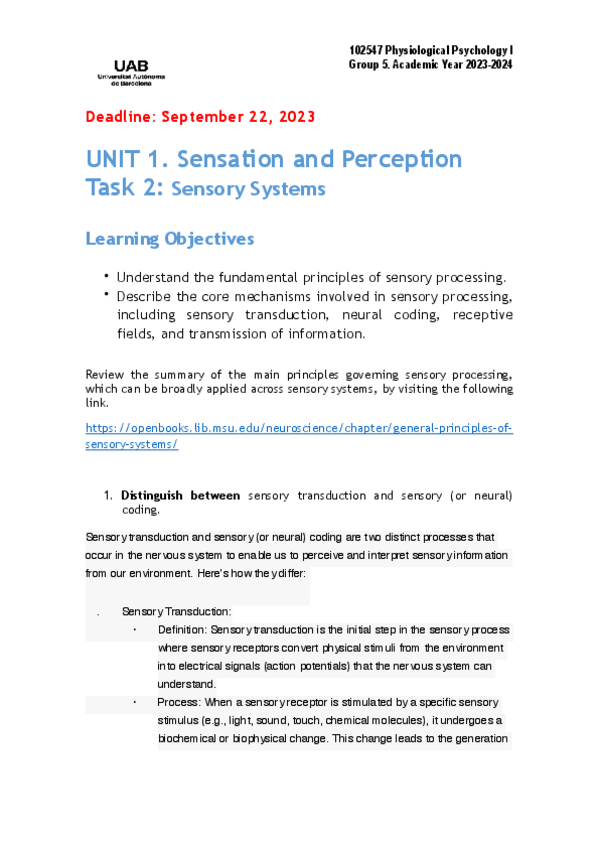 UAB
Universitat Autònoma de Barcelona

102547 Physiological Psychology I
Group 5. Academic Year 2023-2024

Deadline: September 22, 2023

UNIT 1. Sensation and Perception
Task 2: Sensory Systems

Learning Objectives

• Understand the fundamental principles of sensory processing.
• Describe the core mechanisms involved in sensory processing, including sensory transduction, neural coding, receptive fields, and transmission of information.

Review the summary of the main principles governing sensory processing, which can be broadly applied across sensory systems, by visiting the following link.

https://openbooks.lib.msu.edu/neuroscience/chapter/general-principles-of-sensory-systems/

1. Distinguish between sensory transduction and sensory (or neural) coding.

Sensory transduction and sensory (or neural) coding are two distinct processes that occur in the nervous system to enable us to perceive and interpret sensory information from our environment. Here's how they differ:

. Sensory Transduction:
• Definition: Sensory transduction is the initial step in the sensory process where sensory receptors convert physical stimuli from the environment into electrical signals (action potentials) that the nervous system can understand.
• Process: When a sensory receptor is stimulated by a specific sensory stimulus (e.g., light, sound, touch, chemical molecules), it undergoes a biochemical or biophysical change. This change leads to the generation